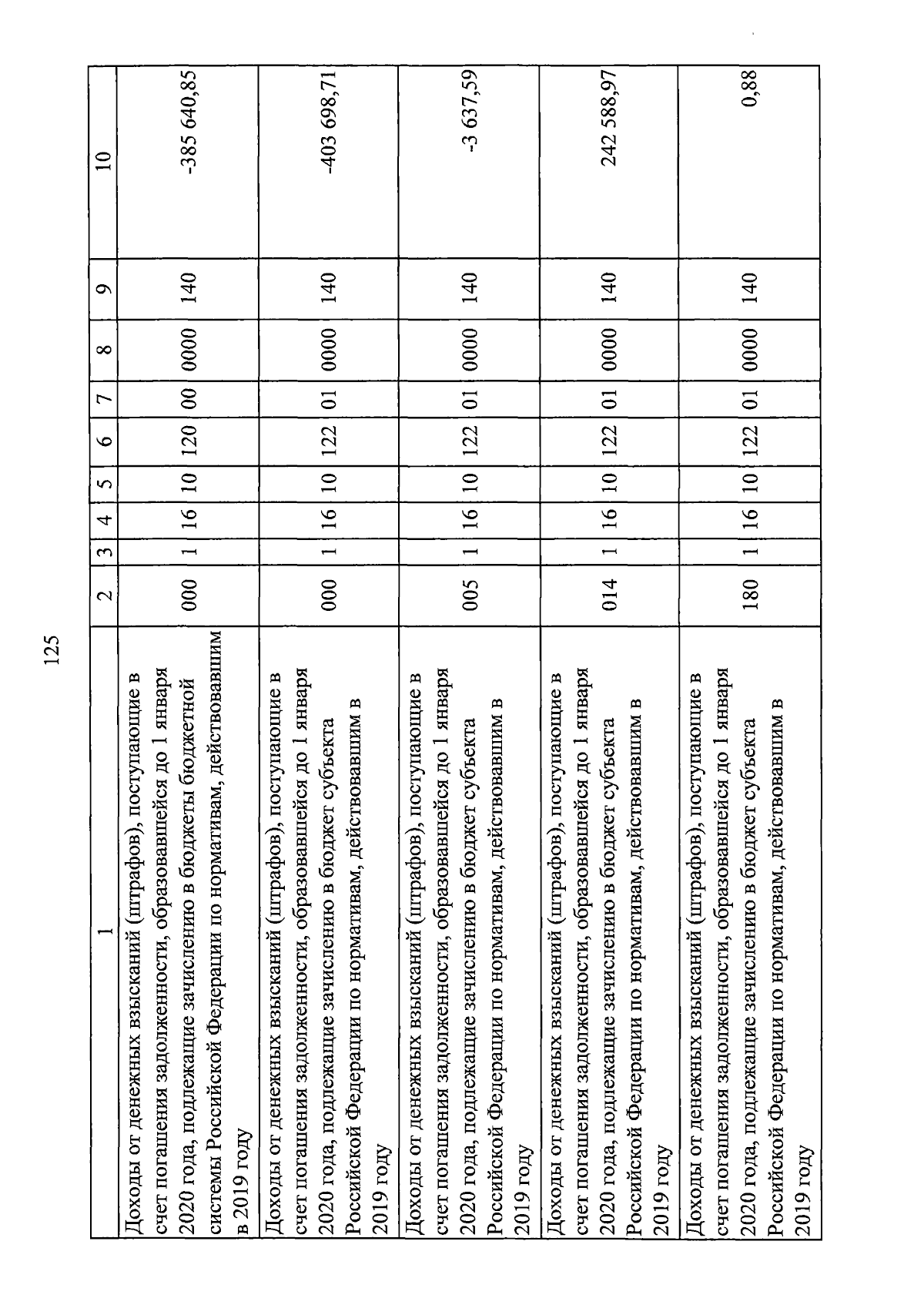 125

| 1 | 2 | 3 | 4 | 5 | 6 | 7 | 8 | 9 | 10 |
|---|---|---|---|---|---|---|---|---|---|
| Доходы от денежных взысканий (штрафов), поступающие в счет погашения задолженности, образовавшейся до 1 января 2020 года, подлежащие зачислению в бюджеты бюджетной системы Российской Федерации по нормативам, действовавшим в 2019 году | 000 | 1 | 16 | 10 | 120 | 00 | 0000 | 140 | -385 640,85 |
| Доходы от денежных взысканий (штрафов), поступающие в счет погашения задолженности, образовавшейся до 1 января 2020 года, подлежащие зачислению в бюджет субъекта Российской Федерации по нормативам, действовавшим в 2019 году | 000 | 1 | 16 | 10 | 122 | 01 | 0000 | 140 | -403 698,71 |
| Доходы от денежных взысканий (штрафов), поступающие в счет погашения задолженности, образовавшейся до 1 января 2020 года, подлежащие зачислению в бюджет субъекта Российской Федерации по нормативам, действовавшим в 2019 году | 005 | 1 | 16 | 10 | 122 | 01 | 0000 | 140 | -3 637,59 |
| Доходы от денежных взысканий (штрафов), поступающие в счет погашения задолженности, образовавшейся до 1 января 2020 года, подлежащие зачислению в бюджет субъекта Российской Федерации по нормативам, действовавшим в 2019 году | 014 | 1 | 16 | 10 | 122 | 01 | 0000 | 140 | 242 588,97 |
| Доходы от денежных взысканий (штрафов), поступающие в счет погашения задолженности, образовавшейся до 1 января 2020 года, подлежащие зачислению в бюджет субъекта Российской Федерации по нормативам, действовавшим в 2019 году | 180 | 1 | 16 | 10 | 122 | 01 | 0000 | 140 | 0,88 |